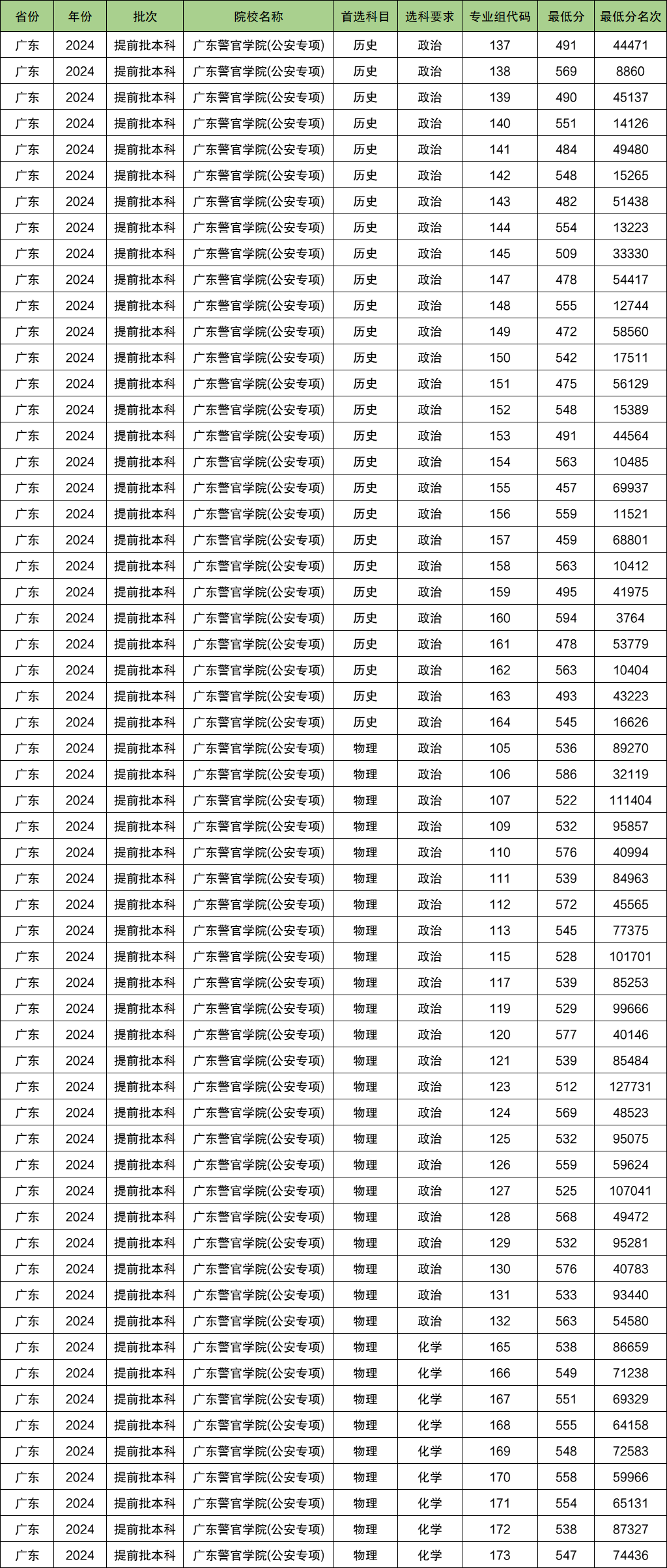 | 省份 | 年份 | 批次 | 院校名称 | 首选科目 | 选科要求 | 专业组代码 | 最低分 | 最低分名次 |
|---|---|---|---|---|---|---|---|---|
| 广东 | 2024 | 提前批本科 | 广东警官学院(公安专项) | 历史 | 政治 | 137 | 491 | 44471 |
| 广东 | 2024 | 提前批本科 | 广东警官学院(公安专项) | 历史 | 政治 | 138 | 569 | 8860 |
| 广东 | 2024 | 提前批本科 | 广东警官学院(公安专项) | 历史 | 政治 | 139 | 490 | 45137 |
| 广东 | 2024 | 提前批本科 | 广东警官学院(公安专项) | 历史 | 政治 | 140 | 551 | 14126 |
| 广东 | 2024 | 提前批本科 | 广东警官学院(公安专项) | 历史 | 政治 | 141 | 484 | 49480 |
| 广东 | 2024 | 提前批本科 | 广东警官学院(公安专项) | 历史 | 政治 | 142 | 548 | 15265 |
| 广东 | 2024 | 提前批本科 | 广东警官学院(公安专项) | 历史 | 政治 | 143 | 482 | 51438 |
| 广东 | 2024 | 提前批本科 | 广东警官学院(公安专项) | 历史 | 政治 | 144 | 554 | 13223 |
| 广东 | 2024 | 提前批本科 | 广东警官学院(公安专项) | 历史 | 政治 | 145 | 509 | 33330 |
| 广东 | 2024 | 提前批本科 | 广东警官学院(公安专项) | 历史 | 政治 | 147 | 478 | 54417 |
| 广东 | 2024 | 提前批本科 | 广东警官学院(公安专项) | 历史 | 政治 | 148 | 555 | 12744 |
| 广东 | 2024 | 提前批本科 | 广东警官学院(公安专项) | 历史 | 政治 | 149 | 472 | 58560 |
| 广东 | 2024 | 提前批本科 | 广东警官学院(公安专项) | 历史 | 政治 | 150 | 542 | 17511 |
| 广东 | 2024 | 提前批本科 | 广东警官学院(公安专项) | 历史 | 政治 | 151 | 475 | 56129 |
| 广东 | 2024 | 提前批本科 | 广东警官学院(公安专项) | 历史 | 政治 | 152 | 548 | 15389 |
| 广东 | 2024 | 提前批本科 | 广东警官学院(公安专项) | 历史 | 政治 | 153 | 491 | 44564 |
| 广东 | 2024 | 提前批本科 | 广东警官学院(公安专项) | 历史 | 政治 | 154 | 563 | 10485 |
| 广东 | 2024 | 提前批本科 | 广东警官学院(公安专项) | 历史 | 政治 | 155 | 457 | 69937 |
| 广东 | 2024 | 提前批本科 | 广东警官学院(公安专项) | 历史 | 政治 | 156 | 559 | 11521 |
| 广东 | 2024 | 提前批本科 | 广东警官学院(公安专项) | 历史 | 政治 | 157 | 459 | 68801 |
| 广东 | 2024 | 提前批本科 | 广东警官学院(公安专项) | 历史 | 政治 | 158 | 563 | 10412 |
| 广东 | 2024 | 提前批本科 | 广东警官学院(公安专项) | 历史 | 政治 | 159 | 495 | 41975 |
| 广东 | 2024 | 提前批本科 | 广东警官学院(公安专项) | 历史 | 政治 | 160 | 594 | 3764 |
| 广东 | 2024 | 提前批本科 | 广东警官学院(公安专项) | 历史 | 政治 | 161 | 478 | 53779 |
| 广东 | 2024 | 提前批本科 | 广东警官学院(公安专项) | 历史 | 政治 | 162 | 563 | 10404 |
| 广东 | 2024 | 提前批本科 | 广东警官学院(公安专项) | 历史 | 政治 | 163 | 493 | 43223 |
| 广东 | 2024 | 提前批本科 | 广东警官学院(公安专项) | 历史 | 政治 | 164 | 545 | 16626 |
| 广东 | 2024 | 提前批本科 | 广东警官学院(公安专项) | 物理 | 政治 | 105 | 536 | 89270 |
| 广东 | 2024 | 提前批本科 | 广东警官学院(公安专项) | 物理 | 政治 | 106 | 586 | 32119 |
| 广东 | 2024 | 提前批本科 | 广东警官学院(公安专项) | 物理 | 政治 | 107 | 522 | 111404 |
| 广东 | 2024 | 提前批本科 | 广东警官学院(公安专项) | 物理 | 政治 | 109 | 532 | 95857 |
| 广东 | 2024 | 提前批本科 | 广东警官学院(公安专项) | 物理 | 政治 | 110 | 576 | 40994 |
| 广东 | 2024 | 提前批本科 | 广东警官学院(公安专项) | 物理 | 政治 | 111 | 539 | 84963 |
| 广东 | 2024 | 提前批本科 | 广东警官学院(公安专项) | 物理 | 政治 | 112 | 572 | 45565 |
| 广东 | 2024 | 提前批本科 | 广东警官学院(公安专项) | 物理 | 政治 | 113 | 545 | 77375 |
| 广东 | 2024 | 提前批本科 | 广东警官学院(公安专项) | 物理 | 政治 | 115 | 528 | 101701 |
| 广东 | 2024 | 提前批本科 | 广东警官学院(公安专项) | 物理 | 政治 | 117 | 539 | 85253 |
| 广东 | 2024 | 提前批本科 | 广东警官学院(公安专项) | 物理 | 政治 | 119 | 529 | 99666 |
| 广东 | 2024 | 提前批本科 | 广东警官学院(公安专项) | 物理 | 政治 | 120 | 577 | 40146 |
| 广东 | 2024 | 提前批本科 | 广东警官学院(公安专项) | 物理 | 政治 | 121 | 539 | 85484 |
| 广东 | 2024 | 提前批本科 | 广东警官学院(公安专项) | 物理 | 政治 | 123 | 512 | 127731 |
| 广东 | 2024 | 提前批本科 | 广东警官学院(公安专项) | 物理 | 政治 | 124 | 569 | 48523 |
| 广东 | 2024 | 提前批本科 | 广东警官学院(公安专项) | 物理 | 政治 | 125 | 532 | 95075 |
| 广东 | 2024 | 提前批本科 | 广东警官学院(公安专项) | 物理 | 政治 | 126 | 559 | 59624 |
| 广东 | 2024 | 提前批本科 | 广东警官学院(公安专项) | 物理 | 政治 | 127 | 525 | 107041 |
| 广东 | 2024 | 提前批本科 | 广东警官学院(公安专项) | 物理 | 政治 | 128 | 568 | 49472 |
| 广东 | 2024 | 提前批本科 | 广东警官学院(公安专项) | 物理 | 政治 | 129 | 532 | 95281 |
| 广东 | 2024 | 提前批本科 | 广东警官学院(公安专项) | 物理 | 政治 | 130 | 576 | 40783 |
| 广东 | 2024 | 提前批本科 | 广东警官学院(公安专项) | 物理 | 政治 | 131 | 533 | 93440 |
| 广东 | 2024 | 提前批本科 | 广东警官学院(公安专项) | 物理 | 政治 | 132 | 563 | 54580 |
| 广东 | 2024 | 提前批本科 | 广东警官学院(公安专项) | 物理 | 化学 | 165 | 538 | 86659 |
| 广东 | 2024 | 提前批本科 | 广东警官学院(公安专项) | 物理 | 化学 | 166 | 549 | 71238 |
| 广东 | 2024 | 提前批本科 | 广东警官学院(公安专项) | 物理 | 化学 | 167 | 551 | 69329 |
| 广东 | 2024 | 提前批本科 | 广东警官学院(公安专项) | 物理 | 化学 | 168 | 555 | 64158 |
| 广东 | 2024 | 提前批本科 | 广东警官学院(公安专项) | 物理 | 化学 | 169 | 548 | 72583 |
| 广东 | 2024 | 提前批本科 | 广东警官学院(公安专项) | 物理 | 化学 | 170 | 558 | 59966 |
| 广东 | 2024 | 提前批本科 | 广东警官学院(公安专项) | 物理 | 化学 | 171 | 554 | 65131 |
| 广东 | 2024 | 提前批本科 | 广东警官学院(公安专项) | 物理 | 化学 | 172 | 538 | 87327 |
| 广东 | 2024 | 提前批本科 | 广东警官学院(公安专项) | 物理 | 化学 | 173 | 547 | 74436 |